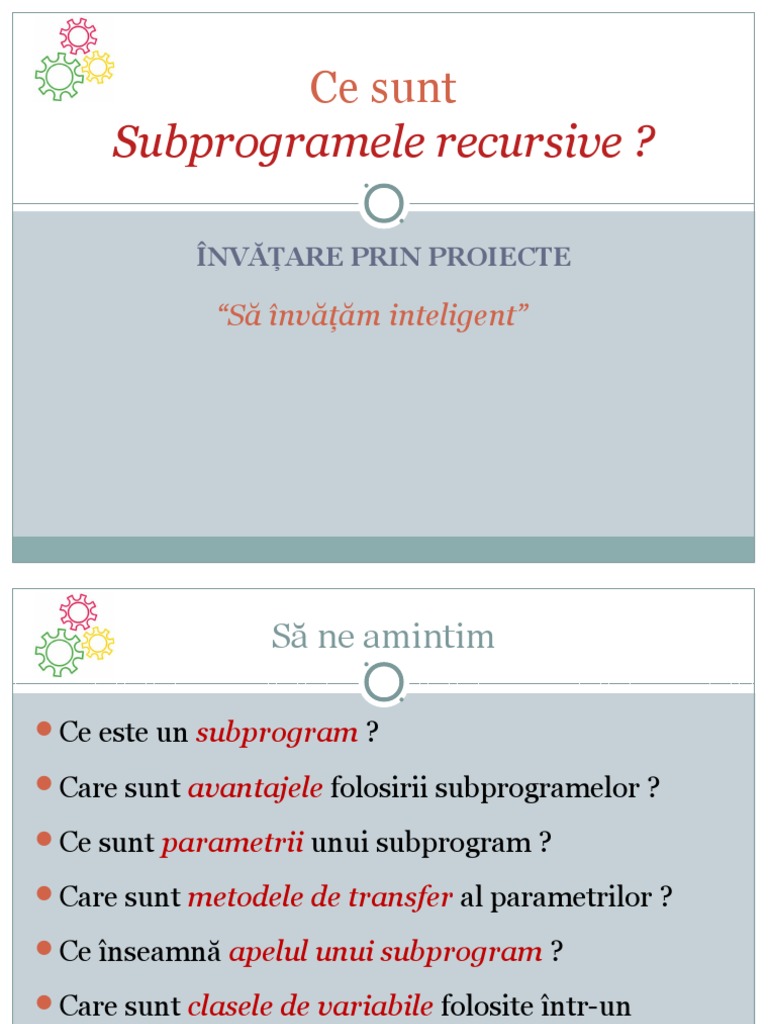 Ce sunt
Subprogramele recursive ?

ÎNVĂȚARE PRIN PROIECTE

“Să învățăm inteligent”

Să ne amintim

Ce este un subprogram ?

Care sunt avantajele folosirii subprogramelor ?

Ce sunt parametrii unui subprogram ?

Care sunt metodele de transfer al parametrilor ?

Ce înseamnă apelul unui subprogram ?

Care sunt clasele de variabile folosite într-un